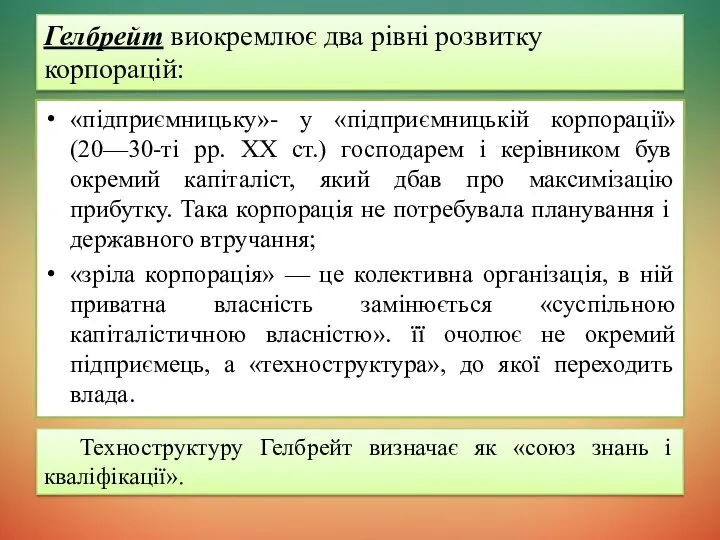 Гелбрейт виокремлює два рівні розвитку корпорацій:

• «підприємницьку»- у «підприємницькій корпорації» (20—30-ті рр. XX ст.) господарем і керівником був окремий капіталіст, який дбав про максимізацію прибутку. Така корпорація не потребувала планування і державного втручання;

• «зріла корпорація» — це колективна організація, в ній приватна власність замінюється «суспільною капіталістичною власністю». її очолює не окремий підприємець, а «техноструктура», до якої переходить влада.

Техноструктуру Гелбрейт визначає як «союз знань і кваліфікації».